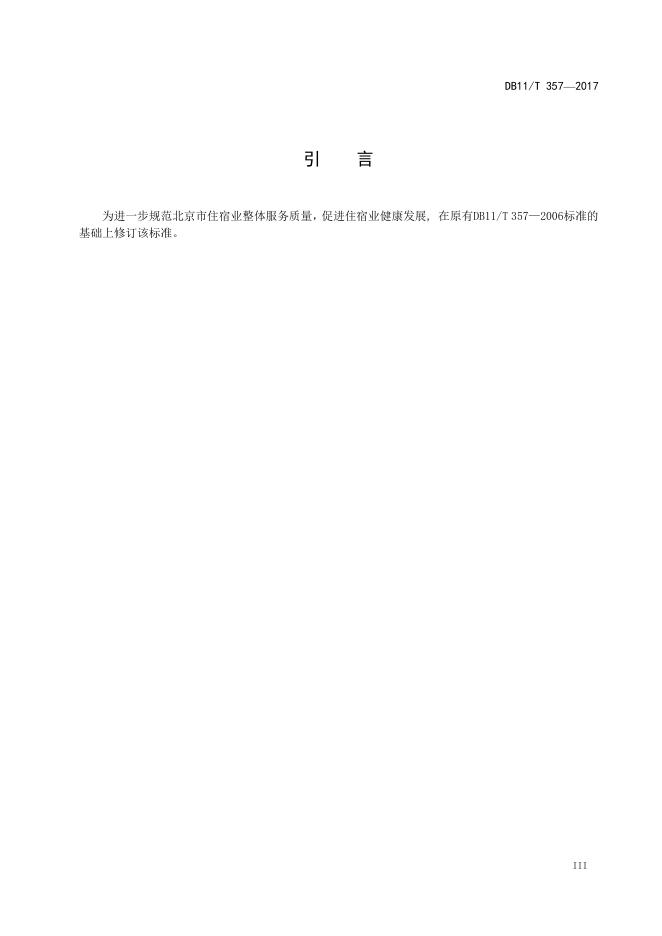 DB11/T 357—2017

引 言

为进一步规范北京市住宿业整体服务质量，促进住宿业健康发展，在原有DB11/T 357—2006标准的基础上修订该标准。

III